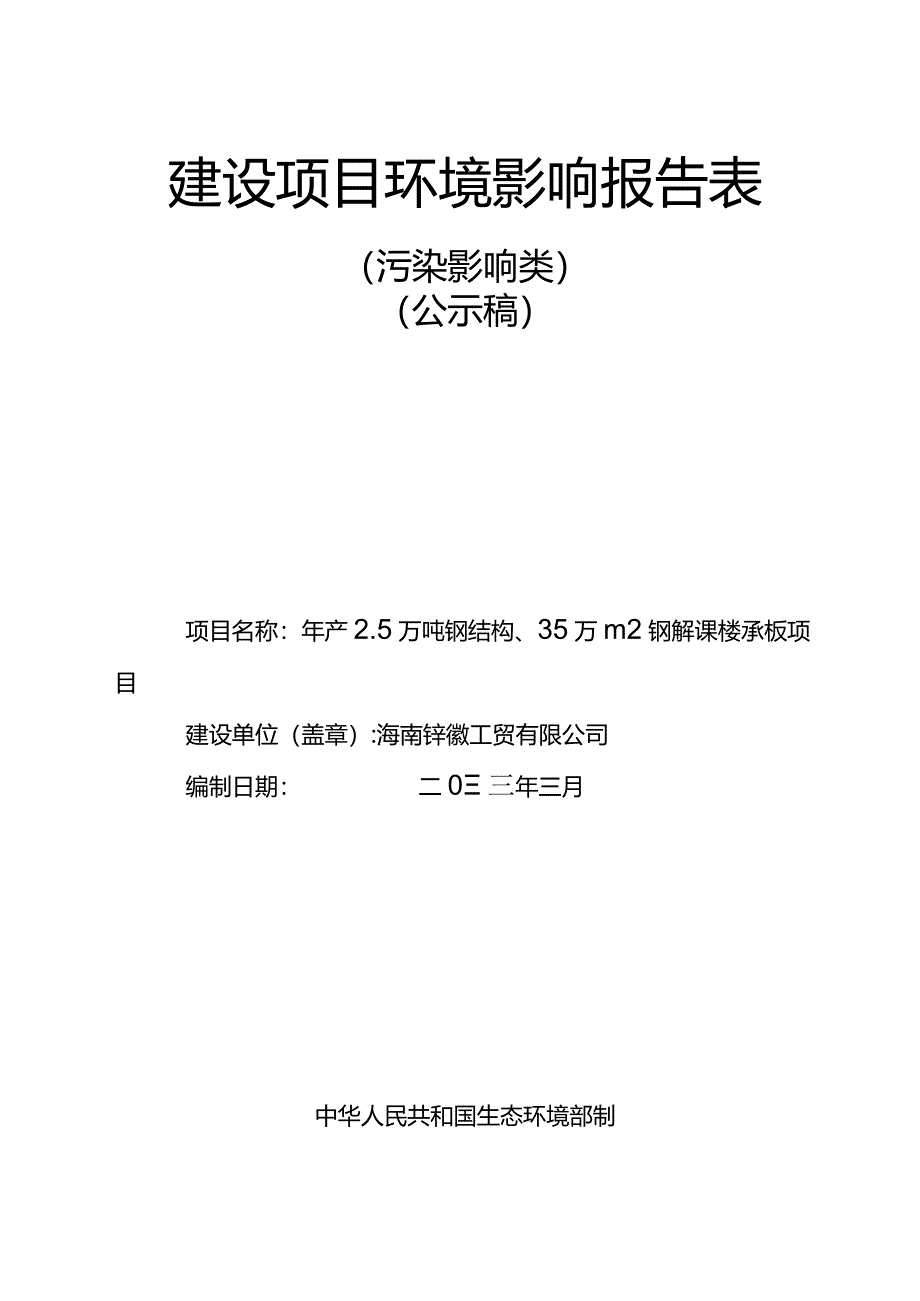 建设项目环境影响报告表

(污染影响类)
(公示稿)

项目名称:年产2.5万吨钢结构、35万m2钢解课楼承板项目

建设单位(盖章):海南锌徽工贸有限公司

编制日期:　　　　二0三三年三月

中华人民共和国生态环境部制